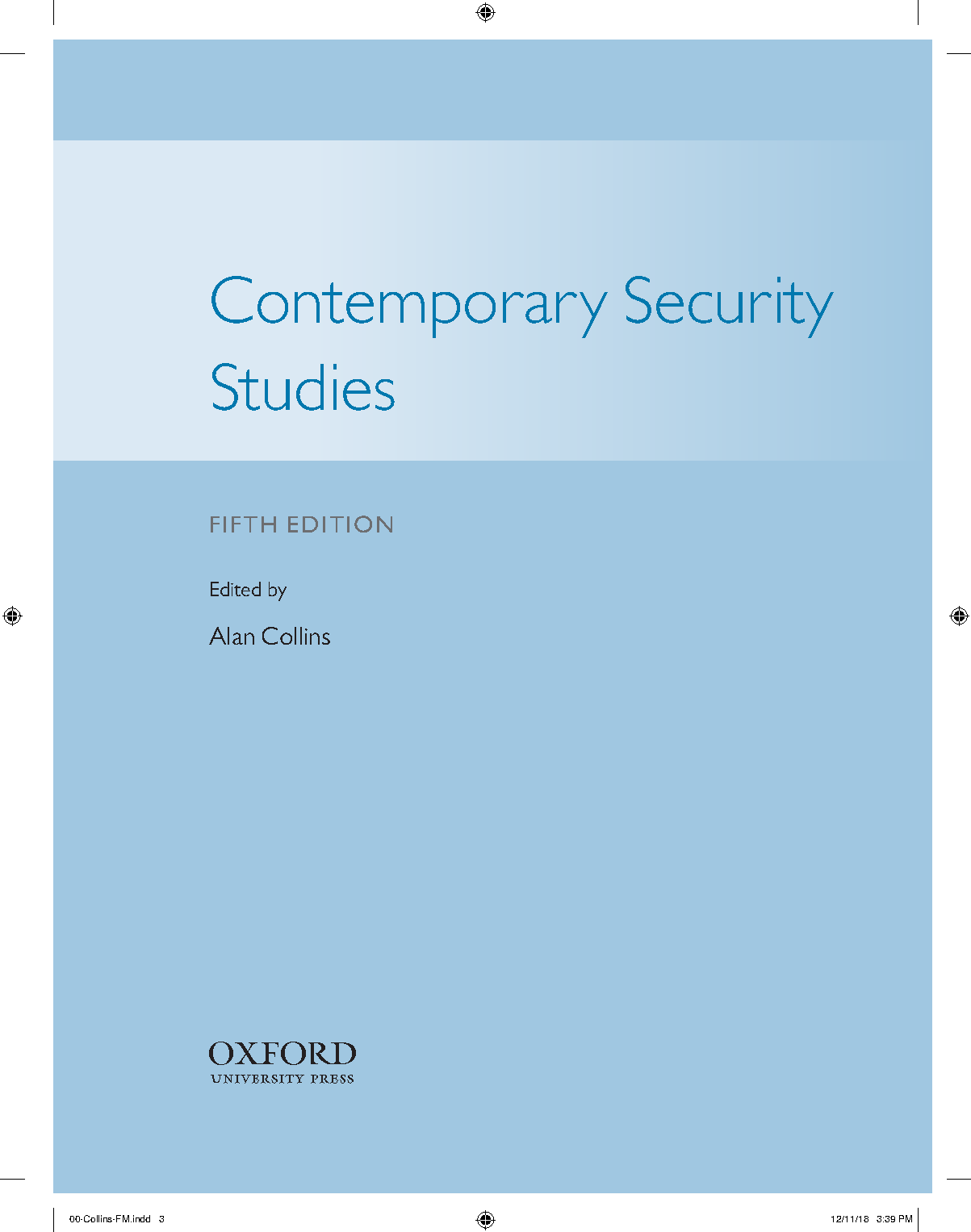 Contemporary Security Studies

FIFTH EDITION

Edited by

Alan Collins

OXFORD
UNIVERSITY PRESS

00-Collins-FM.indd 3

12/11/18 3:39 PM